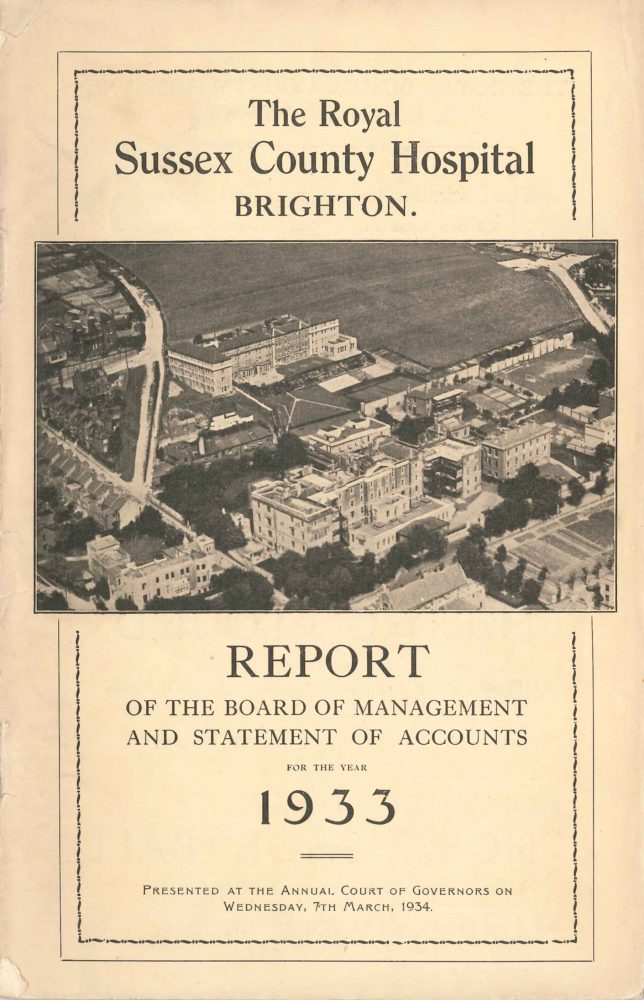 The Royal
Sussex County Hospital
BRIGHTON.

REPORT
OF THE BOARD OF MANAGEMENT
AND STATEMENT OF ACCOUNTS
FOR THE YEAR
1933

PRESENTED AT THE ANNUAL COURT OF GOVERNORS ON
WEDNESDAY, 7TH MARCH, 1934.